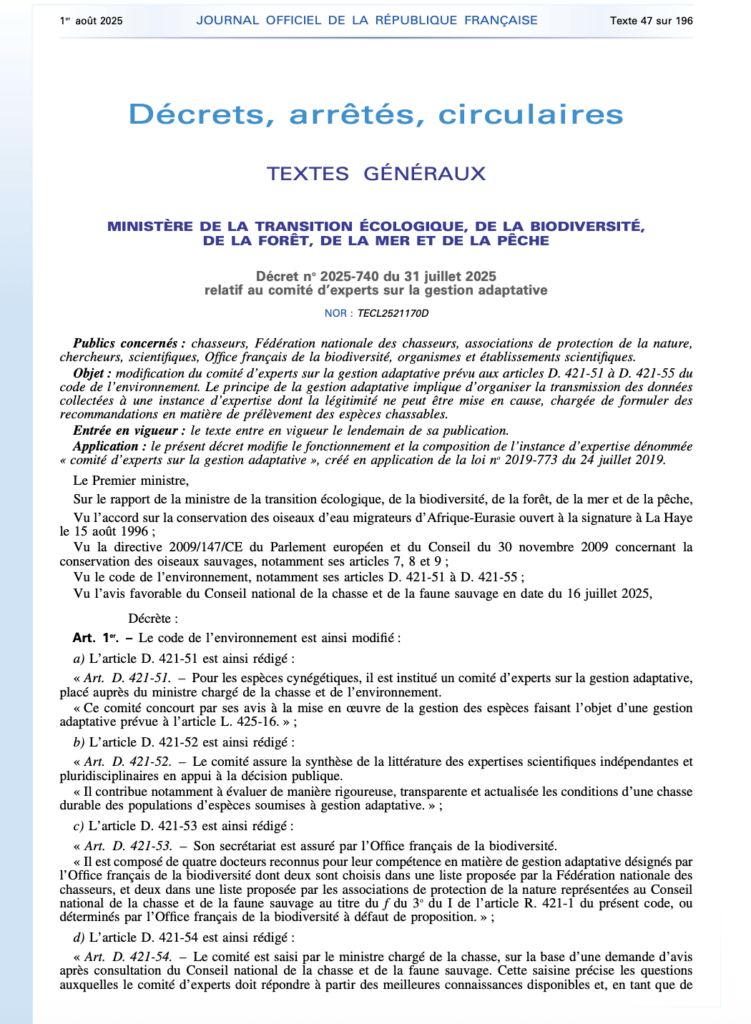 1er août 2025 JOURNAL OFFICIEL DE LA RÉPUBLIQUE FRANÇAISE Texte 47 sur 196

Décrets, arrêtés, circulaires

TEXTES GÉNÉRAUX

MINISTÈRE DE LA TRANSITION ÉCOLOGIQUE, DE LA BIODIVERSITÉ, DE LA FORÊT, DE LA MER ET DE LA PÊCHE

Décret n° 2025-740 du 31 juillet 2025 relatif au comité d'experts sur la gestion adaptative

NOR : TECL2521170D

Publics concernés : chasseurs, Fédération nationale des chasseurs, associations de protection de la nature, chercheurs, scientifiques, Office français de la biodiversité, organismes et établissements scientifiques.

Objet : modification du comité d'experts sur la gestion adaptative prévu aux articles D. 421-51 à D. 421-55 du code de l'environnement. Le principe de la gestion adaptative implique d'organiser la transmission des données collectées à une instance d'expertise dont la légitimité ne peut être mise en cause, chargée de formuler des recommandations en matière de prélèvement des espèces chassables.

Entrée en vigueur : le texte entre en vigueur le lendemain de sa publication.

Application : le présent décret modifie le fonctionnement et la composition de l'instance d'expertise dénommée « comité d'experts sur la gestion adaptative », créé en application de la loi n° 2019-773 du 24 juillet 2019.

Le Premier ministre,

Sur le rapport de la ministre de la transition écologique, de la biodiversité, de la forêt, de la mer et de la pêche,

Vu l'accord sur la conservation des oiseaux d'eau migrateurs d'Afrique-Eurasie ouvert à la signature à La Haye le 15 août 1996 ;

Vu la directive 2009/147/CE du Parlement européen et du Conseil du 30 novembre 2009 concernant la conservation des oiseaux sauvages, notamment ses articles 7, 8 et 9 ;

Vu le code de l'environnement, notamment ses articles D. 421-51 à D. 421-55 ;

Vu l'avis favorable du Conseil national de la chasse et de la faune sauvage en date du 16 juillet 2025,

Décrète :

Art. 1er. – Le code de l'environnement est ainsi modifié :

a) L'article D. 421-51 est ainsi rédigé :

« Art. D. 421-51. – Pour les espèces cynégétiques, il est institué un comité d'experts sur la gestion adaptative, placé auprès du ministre chargé de la chasse et de l'environnement.

« Ce comité concourt par ses avis à la mise en œuvre de la gestion des espèces faisant l'objet d'une gestion adaptative prévue à l'article L. 425-16. » ;

b) L'article D. 421-52 est ainsi rédigé :

« Art. D. 421-52. – Le comité assure la synthèse de la littérature des expertises scientifiques indépendantes et pluridisciplinaires en appui à la décision publique.

« Il contribue notamment à évaluer de manière rigoureuse, transparente et actualisée les conditions d'une chasse durable des populations d'espèces soumises à gestion adaptative. » ;

c) L'article D. 421-53 est ainsi rédigé :

« Art. D. 421-53. – Son secrétariat est assuré par l'Office français de la biodiversité.

« Il est composé de quatre docteurs reconnus pour leur compétence en matière de gestion adaptative désignés par l'Office français de la biodiversité dont deux sont choisis dans une liste proposée par la Fédération nationale des chasseurs, et deux dans une liste proposée par les associations de protection de la nature représentées au Conseil national de la chasse et de la faune sauvage au titre du f du 3° du I de l'article R. 421-1 du présent code, ou déterminés par l'Office français de la biodiversité à défaut de proposition. » ;

d) L'article D. 421-54 est ainsi rédigé :

« Art. D. 421-54. – Le comité est saisi par le ministre chargé de la chasse, sur la base d'une demande d'avis après consultation du Conseil national de la chasse et de la faune sauvage. Cette saisine précise les questions auxquelles le comité d'experts doit répondre à partir des meilleures connaissances disponibles et, en tant que de